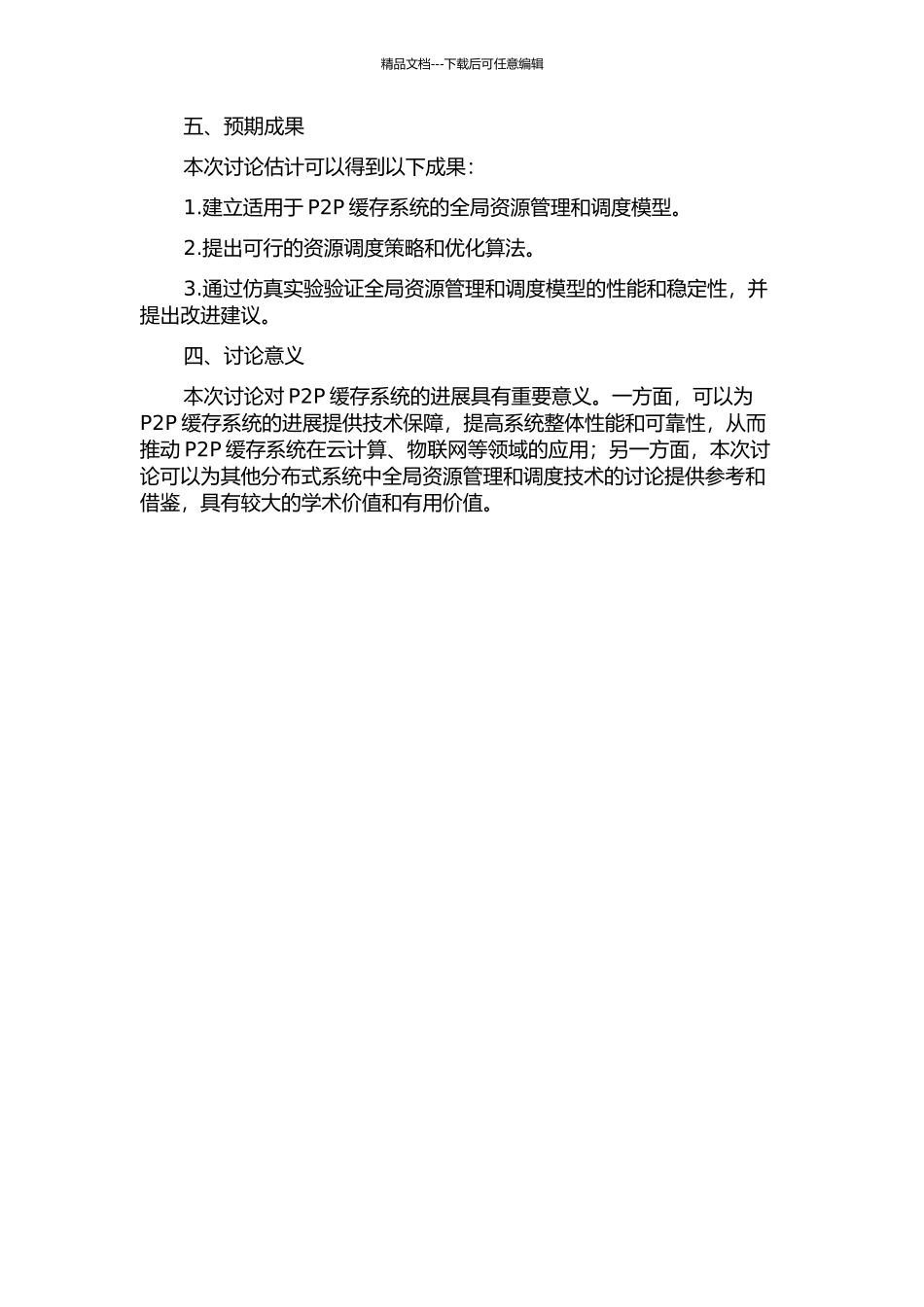 精品文档---下载后可任意编辑

五、预期成果

本次讨论估计可以得到以下成果：

1.建立适用于 P2P 缓存系统的全局资源管理和调度模型。

2.提出可行的资源调度策略和优化算法。

3.通过仿真实验验证全局资源管理和调度模型的性能和稳定性，并提出改进建议。

四、讨论意义

本次讨论对 P2P 缓存系统的进展具有重要意义。一方面，可以为 P2P 缓存系统的进展提供技术保障，提高系统整体性能和可靠性，从而推动 P2P 缓存系统在云计算、物联网等领域的应用；另一方面，本次讨论可以为其他分布式系统中全局资源管理和调度技术的讨论提供参考和借鉴，具有较大的学术价值和有用价值。